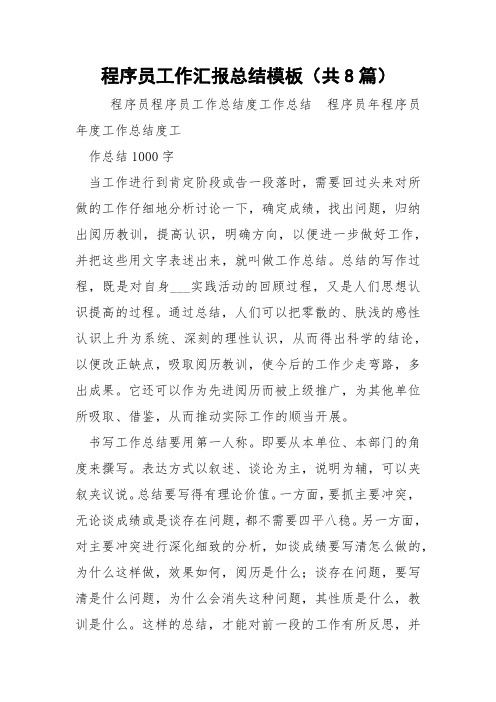 程序员工作汇报总结模板（共8篇）

程序员程序员工作总结度工作总结　程序员年程序员年度工作总结度工

作总结1000字

当工作进行到肯定阶段或告一段落时，需要回过头来对所做的工作仔细地分析讨论一下，确定成绩，找出问题，归纳出阅历教训，提高认识，明确方向，以便进一步做好工作，并把这些用文字表述出来，就叫做工作总结。总结的写作过程，既是对自身___实践活动的回顾过程，又是人们思想认识提高的过程。通过总结，人们可以把零散的、肤浅的感性认识上升为系统、深刻的理性认识，从而得出科学的结论，以便改正缺点，吸取阅历教训，使今后的工作少走弯路，多出成果。它还可以作为先进阅历而被上级推广，为其他单位所吸取、借鉴，从而推动实际工作的顺当开展。

书写工作总结要用第一人称。即要从本单位、本部门的角度来撰写。表达方式以叙述、谈论为主，说明为辅，可以夹叙夹议说。总结要写得有理论价值。一方面，要抓主要冲突，无论谈成绩或是谈存在问题，都不需要四平八稳。另一方面，对主要冲突进行深化细致的分析，如谈成绩要写清怎么做的，为什么这样做，效果如何，阅历是什么；谈存在问题，要写清是什么问题，为什么会消失这种问题，其性质是什么，教训是什么。这样的总结，才能对前一段的工作有所反思，并